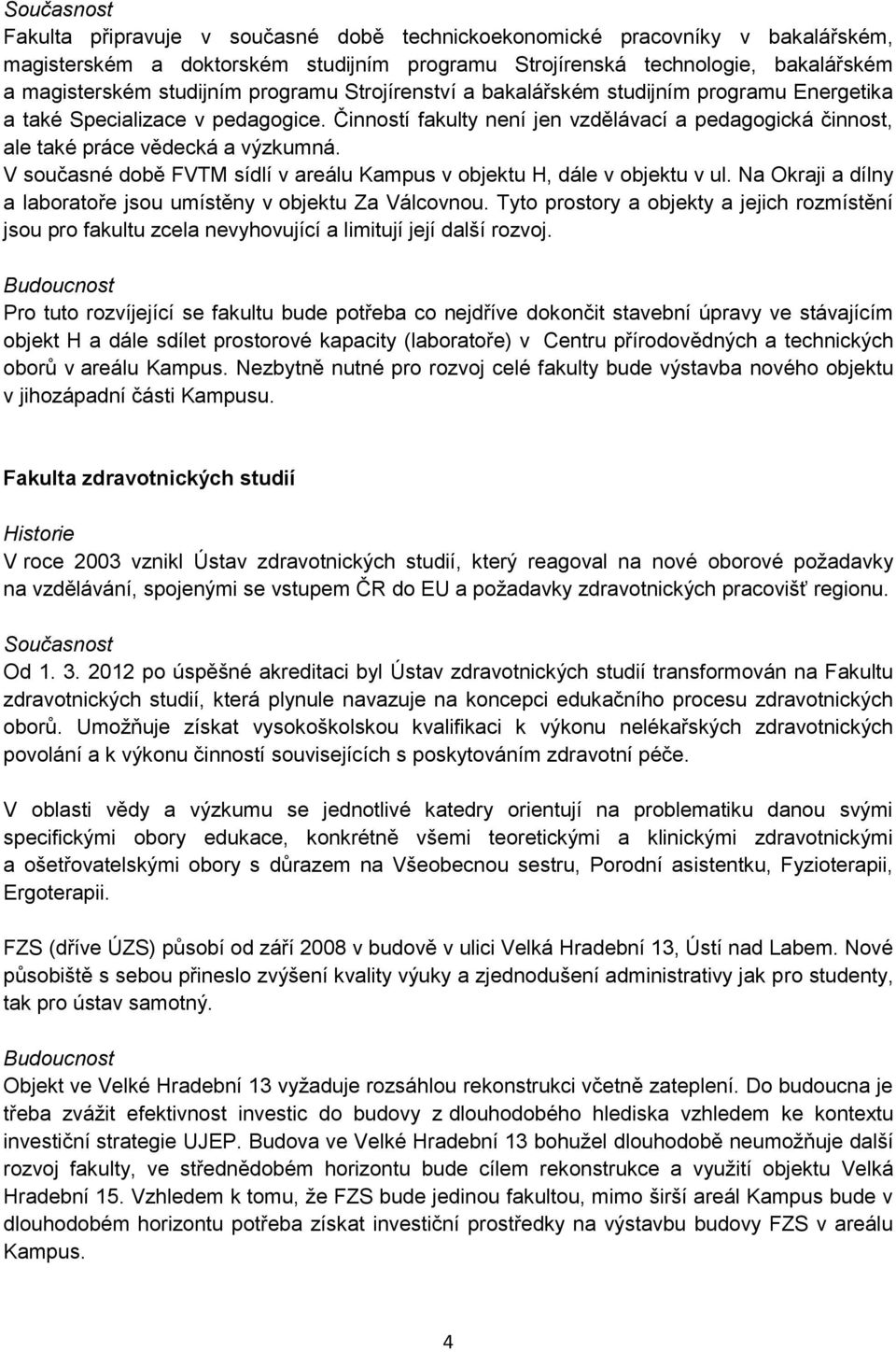 Současnost
Fakulta připravuje v současné době technickoekonomické pracovníky v bakalářském, magisterském a doktorském studijním programu Strojírenská technologie, bakalářském a magisterském studijním programu Strojírenství a bakalářském studijním programu Energetika a také Specializace v pedagogice. Činností fakulty není jen vzdělávací a pedagogická činnost, ale také práce vědecká a výzkumná.
V současné době FVTM sídlí v areálu Kampus v objektu H, dále v objektu v ul. Na Okraji a dílny a laboratoře jsou umístěny v objektu Za Válcovnou. Tyto prostory a objekty a jejich rozmístění jsou pro fakultu zcela nevyhovující a limitují její další rozvoj.

Budoucnost
Pro tuto rozvíjející se fakultu bude potřeba co nejdříve dokončit stavební úpravy ve stávajícím objekt H a dále sdílet prostorové kapacity (laboratoře) v Centru přírodovědných a technických oborů v areálu Kampus. Nezbytně nutné pro rozvoj celé fakulty bude výstavba nového objektu v jihozápadní části Kampusu.

Fakulta zdravotnických studií

Historie
V roce 2003 vznikl Ústav zdravotnických studií, který reagoval na nové oborové požadavky na vzdělávání, spojenými se vstupem ČR do EU a požadavky zdravotnických pracovišť regionu.

Současnost
Od 1. 3. 2012 po úspěšné akreditaci byl Ústav zdravotnických studií transformován na Fakultu zdravotnických studií, která plynule navazuje na koncepci edukačního procesu zdravotnických oborů. Umožňuje získat vysokoškolskou kvalifikaci k výkonu nelékařských zdravotnických povolání a k výkonu činností souvisejících s poskytováním zdravotní péče.

V oblasti vědy a výzkumu se jednotlivé katedry orientují na problematiku danou svými specifickými obory edukace, konkrétně všemi teoretickými a klinickými zdravotnickými a ošetřovatelskými obory s důrazem na Všeobecnou sestru, Porodní asistentku, Fyzioterapii, Ergoterapii.

FZS (dříve ÚZS) působí od září 2008 v budově v ulici Velká Hradební 13, Ústí nad Labem. Nové působiště s sebou přineslo zvýšení kvality výuky a zjednodušení administrativy jak pro studenty, tak pro ústav samotný.

Budoucnost
Objekt ve Velké Hradební 13 vyžaduje rozsáhlou rekonstrukci včetně zateplení. Do budoucna je třeba zvážit efektivnost investic do budovy z dlouhodobého hlediska vzhledem ke kontextu investiční strategie UJEP. Budova ve Velké Hradební 13 bohužel dlouhodobě neumožňuje další rozvoj fakulty, ve střednědobém horizontu bude cílem rekonstrukce a využití objektu Velká Hradební 15. Vzhledem k tomu, že FZS bude jedinou fakultou, mimo širší areál Kampus bude v dlouhodobém horizontu potřeba získat investiční prostředky na výstavbu budovy FZS v areálu Kampus.

4